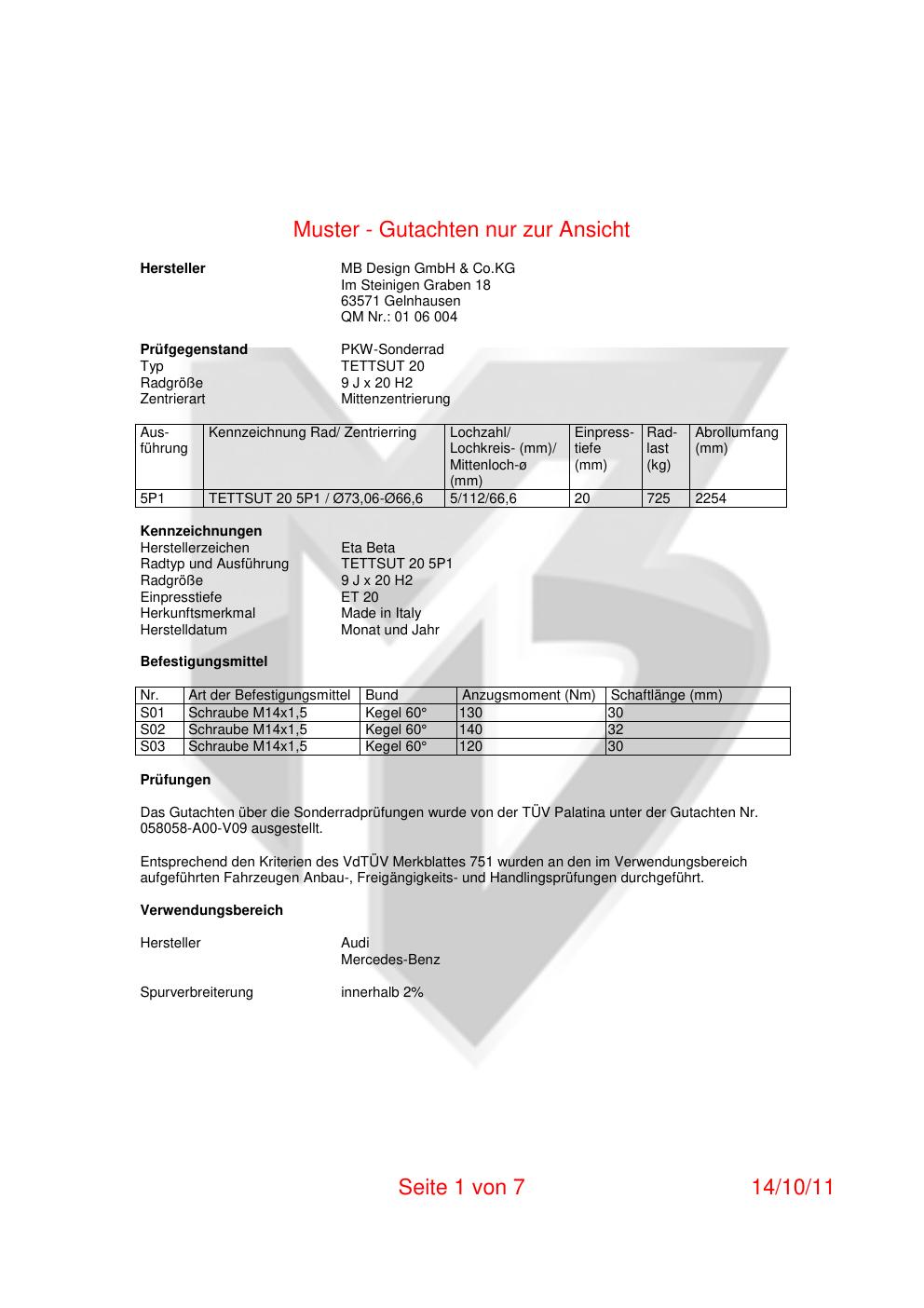 Muster - Gutachten nur zur Ansicht

**Hersteller** MB Design GmbH & Co.KG
Im Steinigen Graben 18
63571 Gelnhausen
QM Nr.: 01 06 004

**Prüfgegenstand** PKW-Sonderrad
Typ TETTSUT 20
Radgröße 9 J x 20 H2
Zentrierart Mittenzentrierung

| Ausführung | Kennzeichnung Rad/ Zentrierring | Lochzahl/ Lochkreis- (mm)/ Mittenloch-ø (mm) | Einpresstiefe (mm) | Radlast (kg) | Abrollumfang (mm) |
|---|---|---|---|---|---|
| 5P1 | TETTSUT 20 5P1 / Ø73,06-Ø66,6 | 5/112/66,6 | 20 | 725 | 2254 |

**Kennzeichnungen**
Herstellerzeichen Eta Beta
Radtyp und Ausführung TETTSUT 20 5P1
Radgröße 9 J x 20 H2
Einpresstiefe ET 20
Herkunftsmerkmal Made in Italy
Herstelldatum Monat und Jahr

**Befestigungsmittel**

| Nr. | Art der Befestigungsmittel | Bund | Anzugsmoment (Nm) | Schaftlänge (mm) |
|---|---|---|---|---|
| S01 | Schraube M14x1,5 | Kegel 60° | 130 | 30 |
| S02 | Schraube M14x1,5 | Kegel 60° | 140 | 32 |
| S03 | Schraube M14x1,5 | Kegel 60° | 120 | 30 |

**Prüfungen**

Das Gutachten über die Sonderradprüfungen wurde von der TÜV Palatina unter der Gutachten Nr. 058058-A00-V09 ausgestellt.

Entsprechend den Kriterien des VdTÜV Merkblattes 751 wurden an den im Verwendungsbereich aufgeführten Fahrzeugen Anbau-, Freigängigkeits- und Handlingsprüfungen durchgeführt.

**Verwendungsbereich**

Hersteller Audi
Mercedes-Benz

Spurverbreiterung innerhalb 2%

Seite 1 von 7 14/10/11